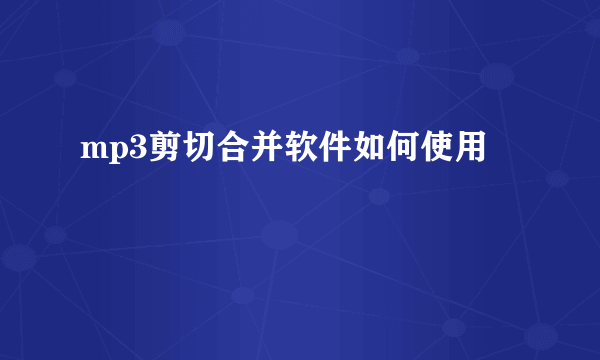 mp3剪切合并软件如何使用